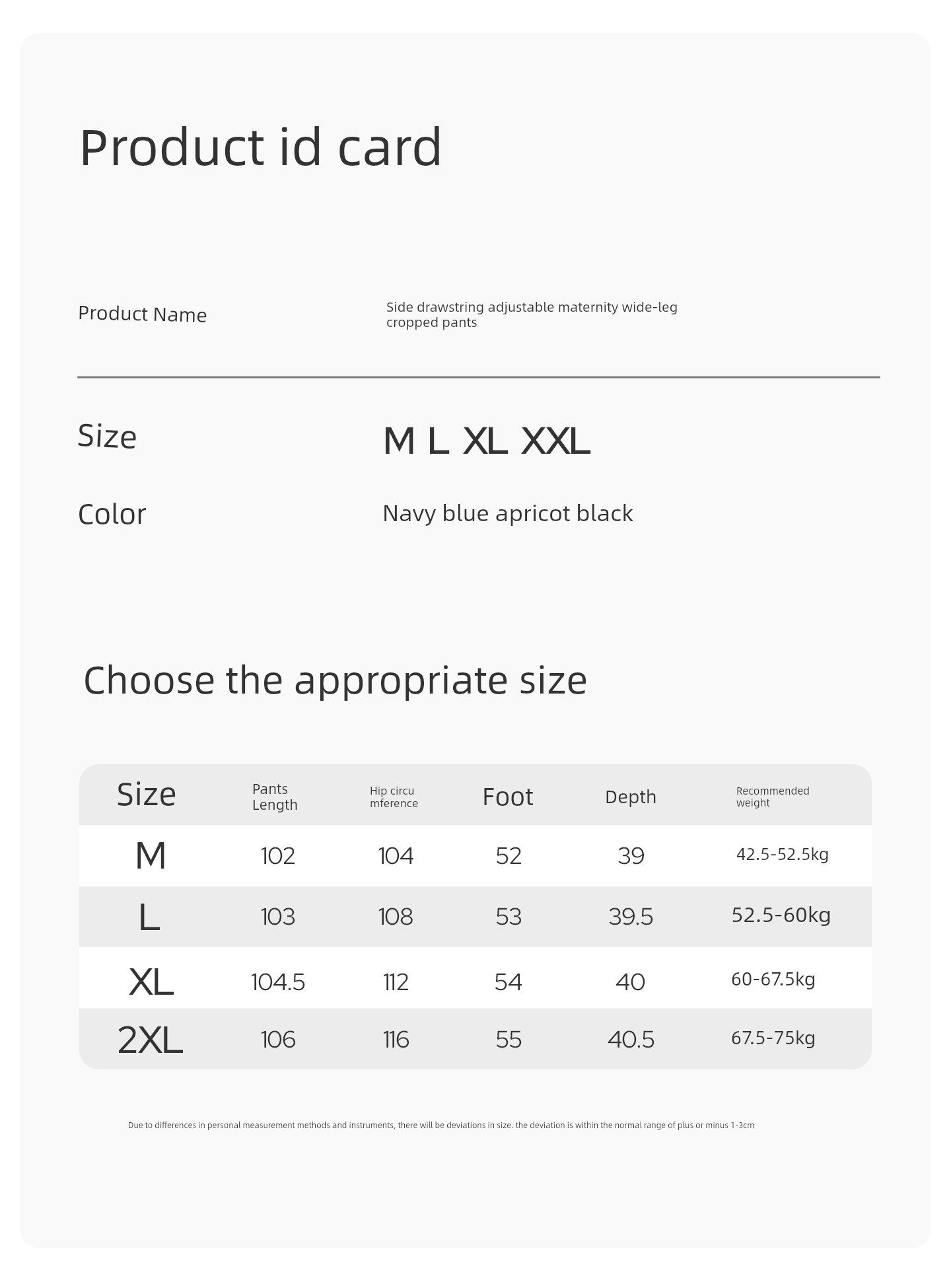 Product id card

Product Name
Side drawstring adjustable maternity wide-leg cropped pants

Size
M L XL XXL

Color
Navy blue apricot black

Choose the appropriate size

| Size | Pants Length | Hip circu mference | Foot | Depth | Recommended weight |
|---|---|---|---|---|---|
| M | 102 | 104 | 52 | 39 | 42.5-52.5kg |
| L | 103 | 108 | 53 | 39.5 | 52.5-60kg |
| XL | 104.5 | 112 | 54 | 40 | 60-67.5kg |
| 2XL | 106 | 116 | 55 | 40.5 | 67.5-75kg |

Due to differences in personal measurement methods and instruments, there will be deviations in size. the deviation is within the normal range of plus or minus 1-3cm